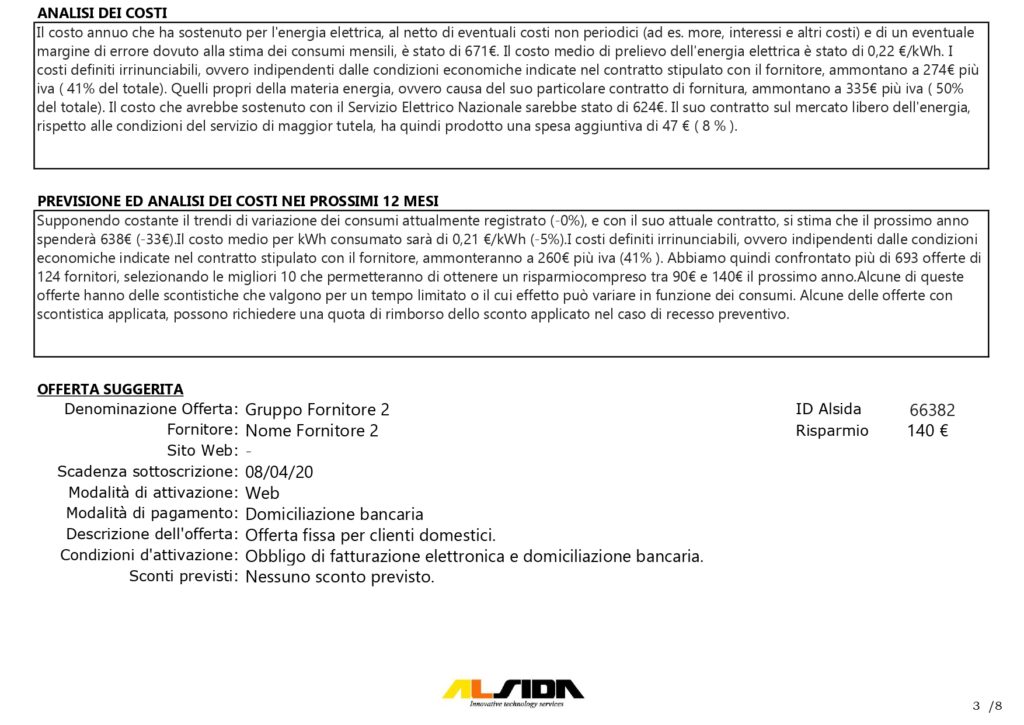 ANALISI DEI COSTI

Il costo annuo che ha sostenuto per l'energia elettrica, al netto di eventuali costi non periodici (ad es. more, interessi e altri costi) e di un eventuale margine di errore dovuto alla stima dei consumi mensili, è stato di 671€. Il costo medio di prelievo dell'energia elettrica è stato di 0,22 €/kWh. I costi definiti irrinunciabili, ovvero indipendenti dalle condizioni economiche indicate nel contratto stipulato con il fornitore, ammontano a 274€ più iva ( 41% del totale). Quelli propri della materia energia, ovvero causa del suo particolare contratto di fornitura, ammontano a 335€ più iva ( 50% del totale). Il costo che avrebbe sostenuto con il Servizio Elettrico Nazionale sarebbe stato di 624€. Il suo contratto sul mercato libero dell'energia, rispetto alle condizioni del servizio di maggior tutela, ha quindi prodotto una spesa aggiuntiva di 47 € ( 8 % ).

PREVISIONE ED ANALISI DEI COSTI NEI PROSSIMI 12 MESI

Supponendo costante il trendi di variazione dei consumi attualmente registrato (-0%), e con il suo attuale contratto, si stima che il prossimo anno spenderà 638€ (-33€).Il costo medio per kWh consumato sarà di 0,21 €/kWh (-5%).I costi definiti irrinunciabili, ovvero indipendenti dalle condizioni economiche indicate nel contratto stipulato con il fornitore, ammonteranno a 260€ più iva (41% ). Abbiamo quindi confrontato più di 693 offerte di 124 fornitori, selezionando le migliori 10 che permetteranno di ottenere un risparmiocompreso tra 90€ e 140€ il prossimo anno.Alcune di queste offerte hanno delle scontistiche che valgono per un tempo limitato o il cui effetto può variare in funzione dei consumi. Alcune delle offerte con scontistica applicata, possono richiedere una quota di rimborso dello sconto applicato nel caso di recesso preventivo.

OFFERTA SUGGERITA

Denominazione Offerta: Gruppo Fornitore 2
Fornitore: Nome Fornitore 2
Sito Web: -
Scadenza sottoscrizione: 08/04/20
Modalità di attivazione: Web
Modalità di pagamento: Domiciliazione bancaria
Descrizione dell'offerta: Offerta fissa per clienti domestici.
Condizioni d'attivazione: Obbligo di fatturazione elettronica e domiciliazione bancaria.
Sconti previsti: Nessuno sconto previsto.

ID Alsida 66382
Risparmio 140 €

ALSIDA
Innovative technology services

3 /8